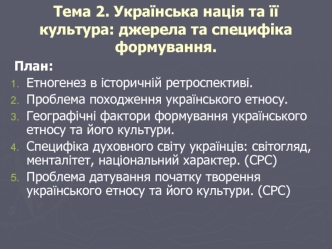 Тема 2. Українська нація та її культура: джерела та специфіка формування.

План:

1. Етногенез в історичній ретроспективі.
2. Проблема походження українського етносу.
3. Географічні фактори формування українського етносу та його культури.
4. Специфіка духовного світу українців: світогляд, менталітет, національний характер. (СРС)
5. Проблема датування початку творення українського етносу та його культури. (СРС)